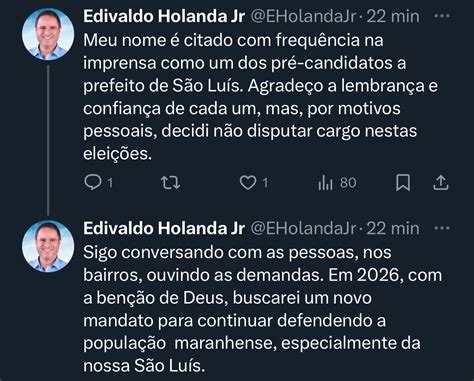 Edivaldo Holanda Jr @EHolandaJr · 22 min ···

Meu nome é citado com frequência na imprensa como um dos pré-candidatos a prefeito de São Luís. Agradeço a lembrança e confiança de cada um, mas, por motivos pessoais, decidi não disputar cargo nestas eleições.

1 1 80

Edivaldo Holanda Jr @EHolandaJr · 22 min ···

Sigo conversando com as pessoas, nos bairros, ouvindo as demandas. Em 2026, com a benção de Deus, buscarei um novo mandato para continuar defendendo a população maranhense, especialmente da nossa São Luís.